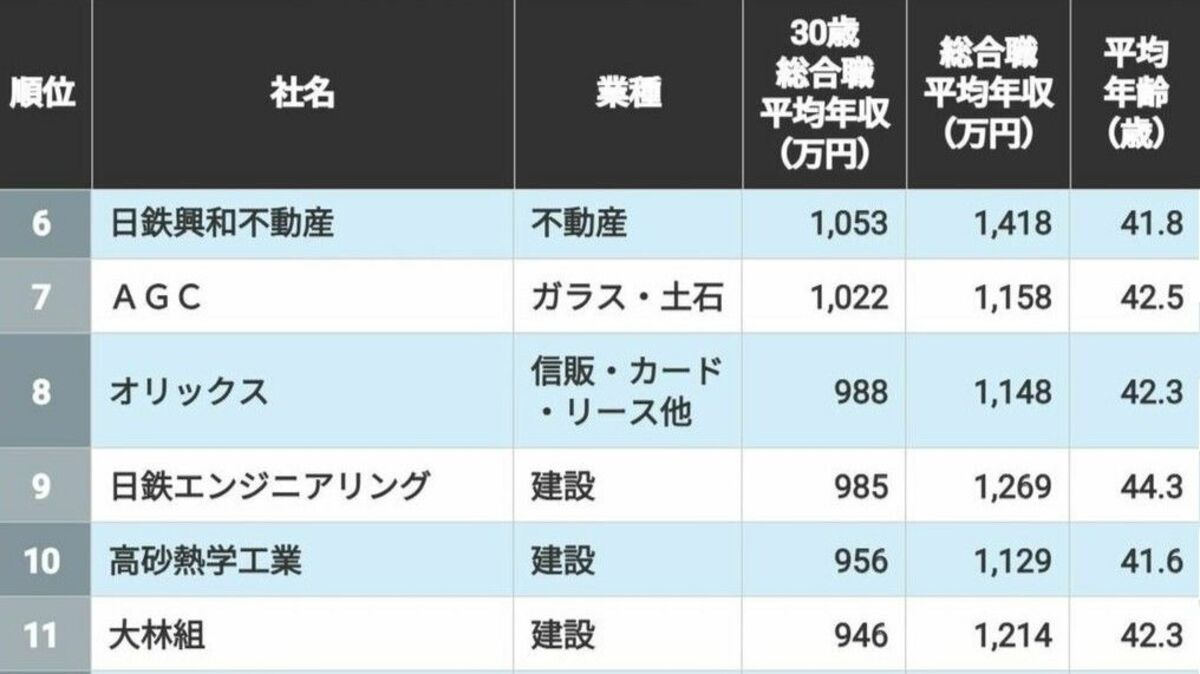 | 順位 | 社名 | 業種 | 30歳 総合職 平均年収 (万円) | 総合職 平均年収 (万円) | 平均 年齢 (歳) |
|---|---|---|---|---|---|
| 6 | 日鉄興和不動産 | 不動産 | 1,053 | 1,418 | 41.8 |
| 7 | ＡＧＣ | ガラス・土石 | 1,022 | 1,158 | 42.5 |
| 8 | オリックス | 信販・カード・リース他 | 988 | 1,148 | 42.3 |
| 9 | 日鉄エンジニアリング | 建設 | 985 | 1,269 | 44.3 |
| 10 | 高砂熱学工業 | 建設 | 956 | 1,129 | 41.6 |
| 11 | 大林組 | 建設 | 946 | 1,214 | 42.3 |